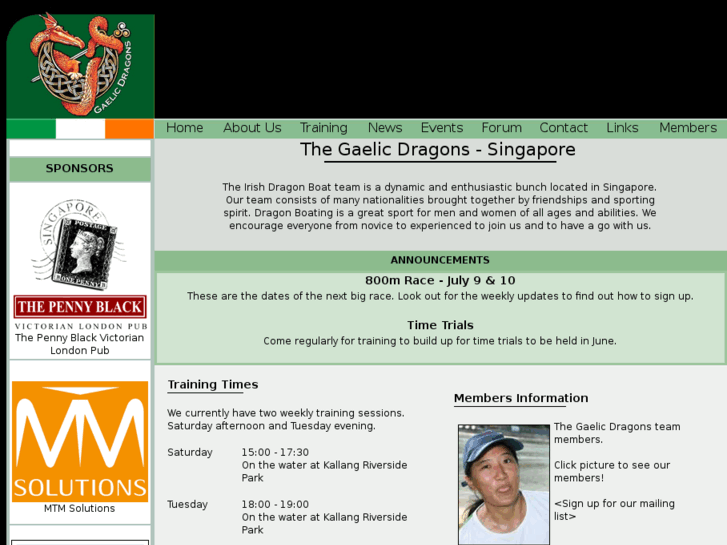 GAELIC DRAGONS

Home About Us Training News Events Forum Contact Links Members

SPONSORS

SINGAPORE

POSTAGE

ONE PENNY

THE PENNY BLACK

VICTORIAN LONDON PUB

The Penny Black Victorian London Pub

MTM SOLUTIONS

MTM Solutions

The Gaelic Dragons - Singapore

The Irish Dragon Boat team is a dynamic and enthusiastic bunch located in Singapore. Our team consists of many nationalities brought together by friendships and sporting spirit. Dragon Boating is a great sport for men and women of all ages and abilities. We encourage everyone from novice to experienced to join us and to have a go with us.

ANNOUNCEMENTS

800m Race - July 9 & 10

These are the dates of the next big race. Look out for the weekly updates to find out how to sign up.

Time Trials

Come regularly for training to build up for time trials to be held in June.

Training Times

We currently have two weekly training sessions. Saturday afternoon and Tuesday evening.

Saturday 15:00 - 17:30
On the water at Kallang Riverside Park

Tuesday 18:00 - 19:00
On the water at Kallang Riverside Park

Members Information

The Gaelic Dragons team members.

Click picture to see our members!

<Sign up for our mailing list>